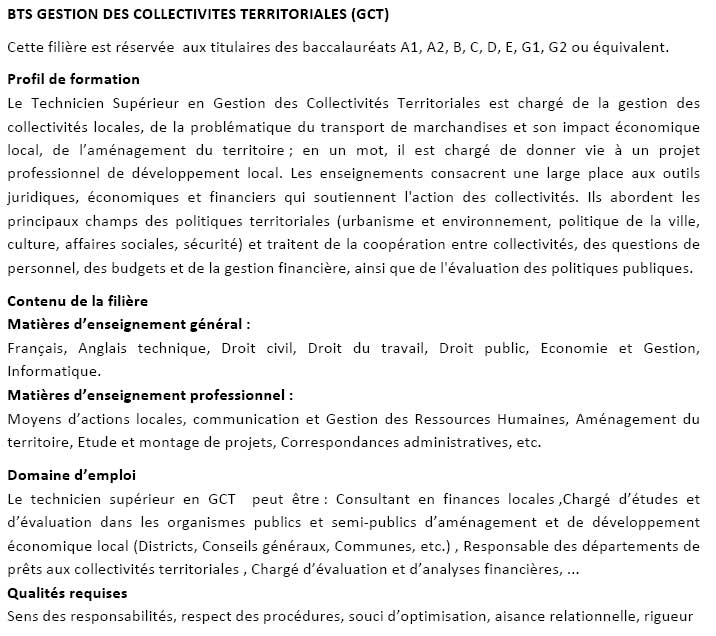 BTS GESTION DES COLLECTIVITES TERRITORIALES (GCT)

Cette filière est réservée aux titulaires des baccalauréats A1, A2, B, C, D, E, G1, G2 ou équivalent.

Profil de formation
Le Technicien Supérieur en Gestion des Collectivités Territoriales est chargé de la gestion des collectivités locales, de la problématique du transport de marchandises et son impact économique local, de l'aménagement du territoire ; en un mot, il est chargé de donner vie à un projet professionnel de développement local. Les enseignements consacrent une large place aux outils juridiques, économiques et financiers qui soutiennent l'action des collectivités. Ils abordent les principaux champs des politiques territoriales (urbanisme et environnement, politique de la ville, culture, affaires sociales, sécurité) et traitent de la coopération entre collectivités, des questions de personnel, des budgets et de la gestion financière, ainsi que de l'évaluation des politiques publiques.

Contenu de la filière
Matières d'enseignement général :
Français, Anglais technique, Droit civil, Droit du travail, Droit public, Economie et Gestion, Informatique.
Matières d'enseignement professionnel :
Moyens d'actions locales, communication et Gestion des Ressources Humaines, Aménagement du territoire, Etude et montage de projets, Correspondances administratives, etc.

Domaine d'emploi
Le technicien supérieur en GCT peut être : Consultant en finances locales ,Chargé d'études et d'évaluation dans les organismes publics et semi-publics d'aménagement et de développement économique local (Districts, Conseils généraux, Communes, etc.) , Responsable des départements de prêts aux collectivités territoriales , Chargé d'évaluation et d'analyses financières, ...
Qualités requises
Sens des responsabilités, respect des procédures, souci d'optimisation, aisance relationnelle, rigueur